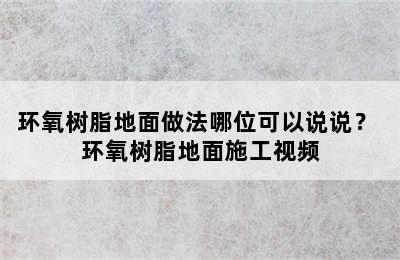 环氧树脂地面做法哪位可以说说？
环氧树脂地面施工视频